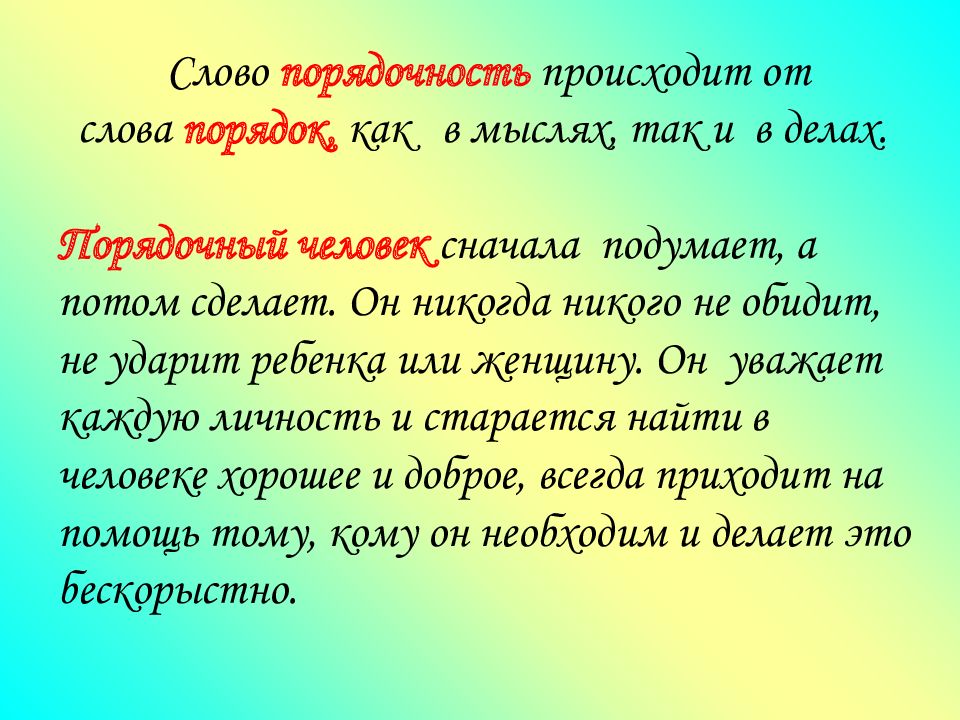 Слово порядочность происходит от слова порядок, как в мыслях, так и в делах.

Порядочный человек сначала подумает, а потом сделает. Он никогда никого не обидит, не ударит ребенка или женщину. Он уважает каждую личность и старается найти в человеке хорошее и доброе, всегда приходит на помощь тому, кому он необходим и делает это бескорыстно.